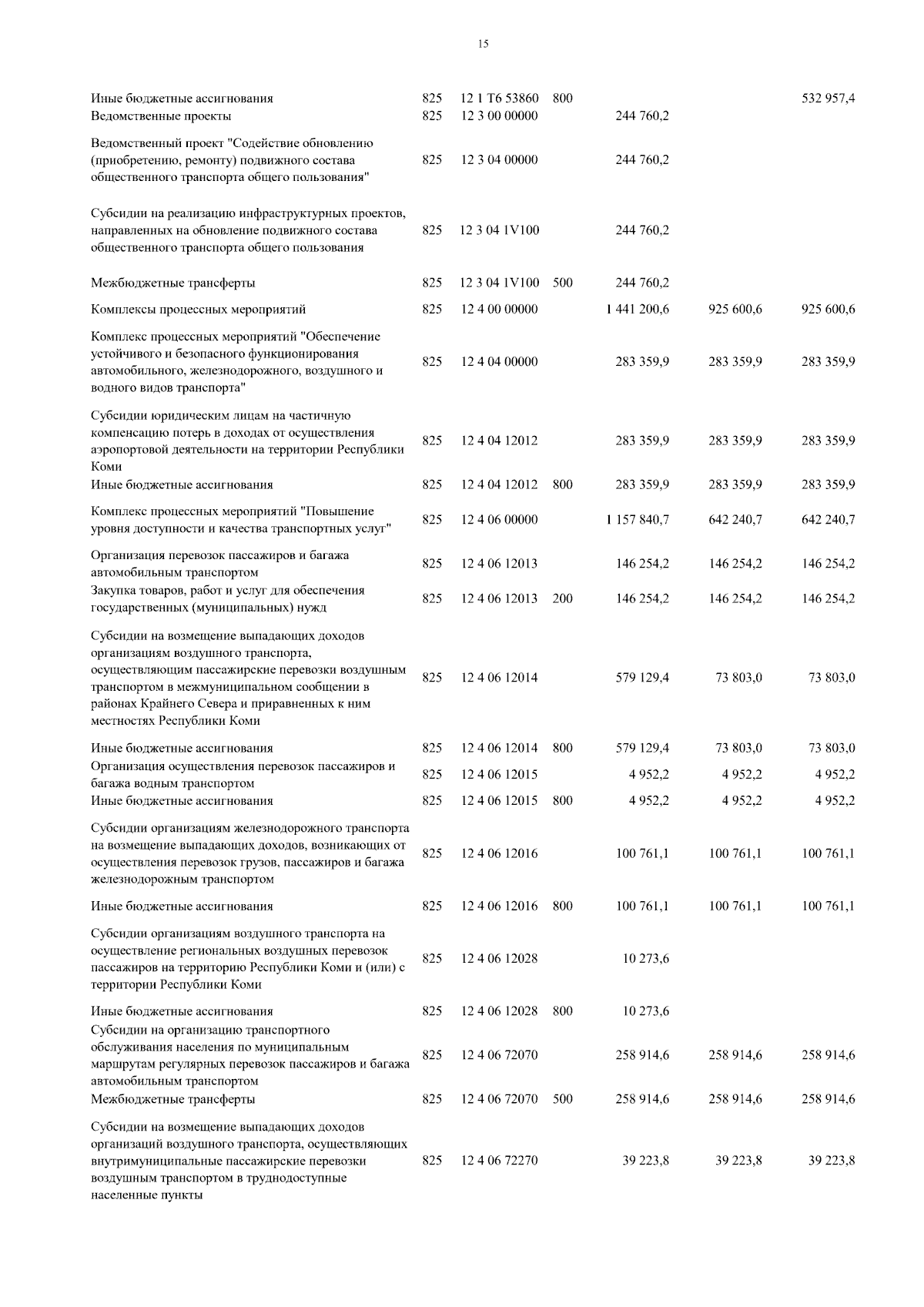 15

| | | | | | | |
|---|---|---|---|---|---|---|
| Иные бюджетные ассигнования | 825 | 12 1 Т6 53860 | 800 | | | 532 957,4 |
| Ведомственные проекты | 825 | 12 3 00 00000 | | 244 760,2 | | |
| Ведомственный проект "Содействие обновлению (приобретению, ремонту) подвижного состава общественного транспорта общего пользования" | 825 | 12 3 04 00000 | | 244 760,2 | | |
| Субсидии на реализацию инфраструктурных проектов, направленных на обновление подвижного состава общественного транспорта общего пользования | 825 | 12 3 04 1V100 | | 244 760,2 | | |
| Межбюджетные трансферты | 825 | 12 3 04 1V100 | 500 | 244 760,2 | | |
| Комплексы процессных мероприятий | 825 | 12 4 00 00000 | | 1 441 200,6 | 925 600,6 | 925 600,6 |
| Комплекс процессных мероприятий "Обеспечение устойчивого и безопасного функционирования автомобильного, железнодорожного, воздушного и водного видов транспорта" | 825 | 12 4 04 00000 | | 283 359,9 | 283 359,9 | 283 359,9 |
| Субсидии юридическим лицам на частичную компенсацию потерь в доходах от осуществления аэропортовой деятельности на территории Республики Коми | 825 | 12 4 04 12012 | | 283 359,9 | 283 359,9 | 283 359,9 |
| Иные бюджетные ассигнования | 825 | 12 4 04 12012 | 800 | 283 359,9 | 283 359,9 | 283 359,9 |
| Комплекс процессных мероприятий "Повышение уровня доступности и качества транспортных услуг" | 825 | 12 4 06 00000 | | 1 157 840,7 | 642 240,7 | 642 240,7 |
| Организация перевозок пассажиров и багажа автомобильным транспортом | 825 | 12 4 06 12013 | | 146 254,2 | 146 254,2 | 146 254,2 |
| Закупка товаров, работ и услуг для обеспечения государственных (муниципальных) нужд | 825 | 12 4 06 12013 | 200 | 146 254,2 | 146 254,2 | 146 254,2 |
| Субсидии на возмещение выпадающих доходов организациям воздушного транспорта, осуществляющим пассажирские перевозки воздушным транспортом в межмуниципальном сообщении в районах Крайнего Севера и приравненных к ним местностях Республики Коми | 825 | 12 4 06 12014 | | 579 129,4 | 73 803,0 | 73 803,0 |
| Иные бюджетные ассигнования | 825 | 12 4 06 12014 | 800 | 579 129,4 | 73 803,0 | 73 803,0 |
| Организация осуществления перевозок пассажиров и багажа водным транспортом | 825 | 12 4 06 12015 | | 4 952,2 | 4 952,2 | 4 952,2 |
| Иные бюджетные ассигнования | 825 | 12 4 06 12015 | 800 | 4 952,2 | 4 952,2 | 4 952,2 |
| Субсидии организациям железнодорожного транспорта на возмещение выпадающих доходов, возникающих от осуществления перевозок грузов, пассажиров и багажа железнодорожным транспортом | 825 | 12 4 06 12016 | | 100 761,1 | 100 761,1 | 100 761,1 |
| Иные бюджетные ассигнования | 825 | 12 4 06 12016 | 800 | 100 761,1 | 100 761,1 | 100 761,1 |
| Субсидии организациям воздушного транспорта на осуществление региональных воздушных перевозок пассажиров на территорию Республики Коми и (или) с территории Республики Коми | 825 | 12 4 06 12028 | | 10 273,6 | | |
| Иные бюджетные ассигнования | 825 | 12 4 06 12028 | 800 | 10 273,6 | | |
| Субсидии на организацию транспортного обслуживания населения по муниципальным маршрутам регулярных перевозок пассажиров и багажа автомобильным транспортом | 825 | 12 4 06 72070 | | 258 914,6 | 258 914,6 | 258 914,6 |
| Межбюджетные трансферты | 825 | 12 4 06 72070 | 500 | 258 914,6 | 258 914,6 | 258 914,6 |
| Субсидии на возмещение выпадающих доходов организаций воздушного транспорта, осуществляющих внутримуниципальные пассажирские перевозки воздушным транспортом в труднодоступные населенные пункты | 825 | 12 4 06 72270 | | 39 223,8 | 39 223,8 | 39 223,8 |